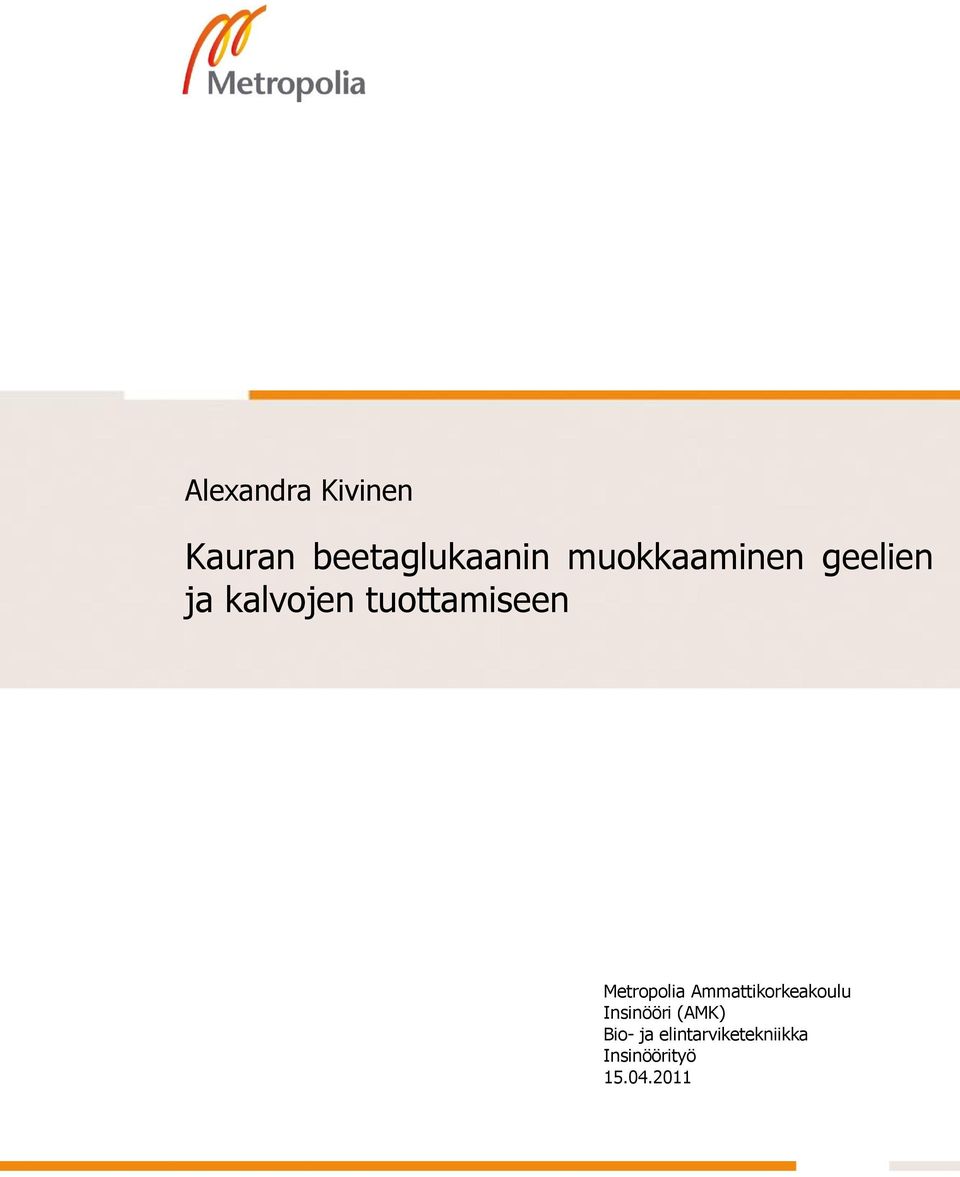 Metropolia

Alexandra Kivinen

Kauran beetaglukaanin muokkaaminen geelien ja kalvojen tuottamiseen

Metropolia Ammattikorkeakoulu
Insinööri (AMK)
Bio- ja elintarviketekniikka
Insinöörityö
15.04.2011